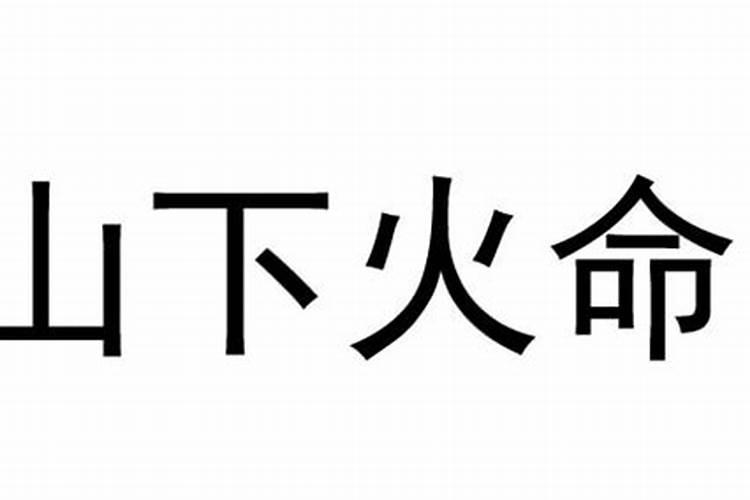 山下火命